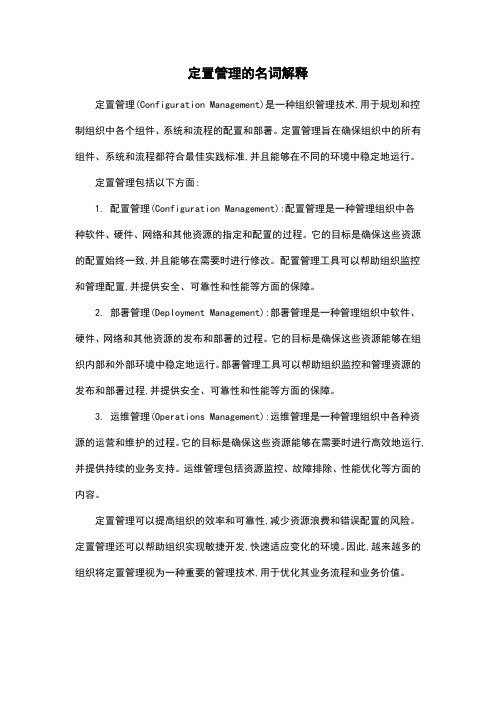 定置管理的名词解释

定置管理(Configuration Management)是一种组织管理技术,用于规划和控制组织中各个组件、系统和流程的配置和部署。定置管理旨在确保组织中的所有组件、系统和流程都符合最佳实践标准,并且能够在不同的环境中稳定地运行。

定置管理包括以下方面:

1. 配置管理(Configuration Management):配置管理是一种管理组织中各种软件、硬件、网络和其他资源的指定和配置的过程。它的目标是确保这些资源的配置始终一致,并且能够在需要时进行修改。配置管理工具可以帮助组织监控和管理配置,并提供安全、可靠性和性能等方面的保障。

2. 部署管理(Deployment Management):部署管理是一种管理组织中软件、硬件、网络和其他资源的发布和部署的过程。它的目标是确保这些资源能够在组织内部和外部环境中稳定地运行。部署管理工具可以帮助组织监控和管理资源的发布和部署过程,并提供安全、可靠性和性能等方面的保障。

3. 运维管理(Operations Management):运维管理是一种管理组织中各种资源的运营和维护的过程。它的目标是确保这些资源能够在需要时进行高效地运行,并提供持续的业务支持。运维管理包括资源监控、故障排除、性能优化等方面的内容。

定置管理可以提高组织的效率和可靠性,减少资源浪费和错误配置的风险。定置管理还可以帮助组织实现敏捷开发,快速适应变化的环境。因此,越来越多的组织将定置管理视为一种重要的管理技术,用于优化其业务流程和业务价值。